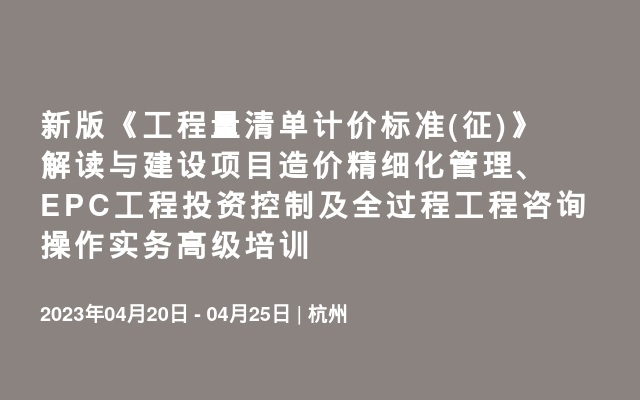 新版《工程量清单计价标准(征)》解读与建设项目造价精细化管理、EPC工程投资控制及全过程工程咨询操作实务高级培训

2023年04月20日 - 04月25日 | 杭州